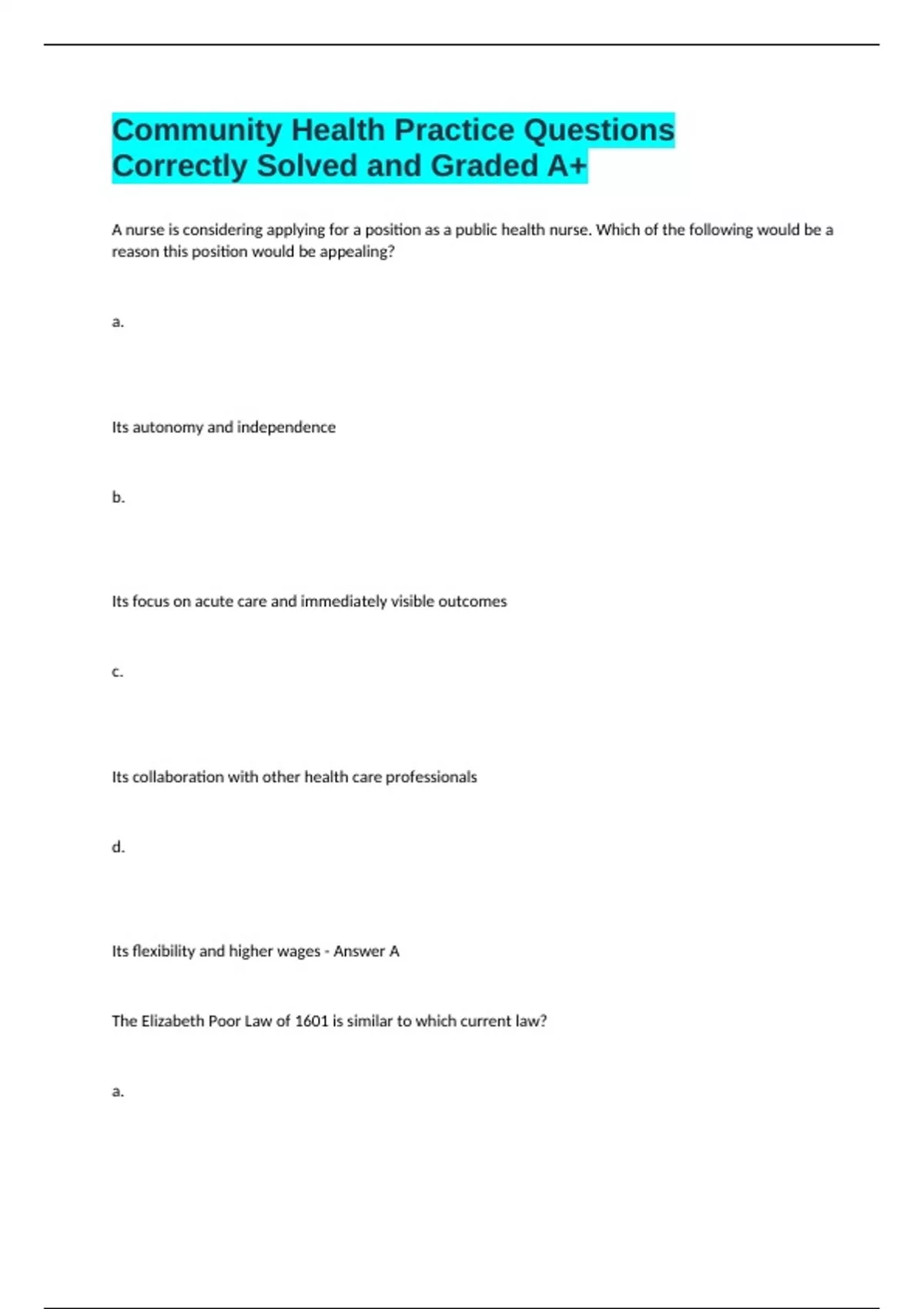 Community Health Practice Questions Correctly Solved and Graded A+

A nurse is considering applying for a position as a public health nurse. Which of the following would be a reason this position would be appealing?

a.

Its autonomy and independence

b.

Its focus on acute care and immediately visible outcomes

c.

Its collaboration with other health care professionals

d.

Its flexibility and higher wages - Answer A

The Elizabeth Poor Law of 1601 is similar to which current law?

a.